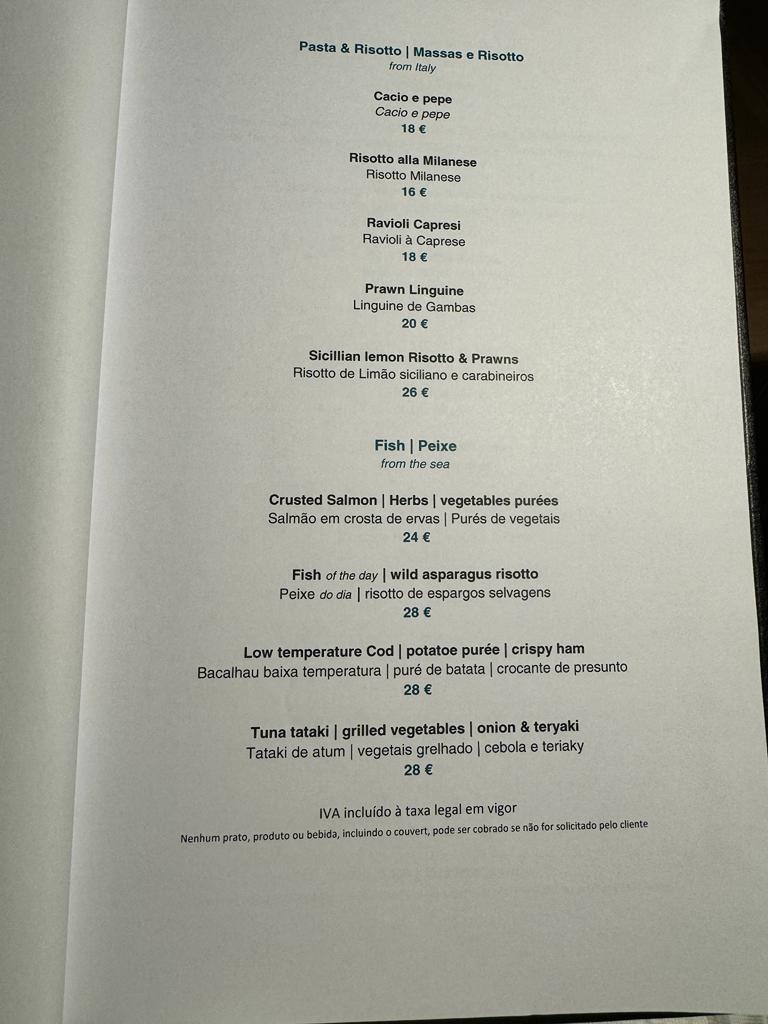 Pasta & Risotto | Massas e Risotto
from Italy

Cacio e pepe
Cacio e pepe
18 €

Risotto alla Milanese
Risotto Milanese
16 €

Ravioli Capresi
Ravioli à Caprese
18 €

Prawn Linguine
Linguine de Gambas
20 €

Sicillian lemon Risotto & Prawns
Risotto de Limão siciliano e carabineiros
26 €

Fish | Peixe
from the sea

Crusted Salmon | Herbs | vegetables purées
Salmão em crosta de ervas | Purés de vegetais
24 €

Fish of the day | wild asparagus risotto
Peixe do dia | risotto de espargos selvagens
28 €

Low temperature Cod | potatoe purée | crispy ham
Bacalhau baixa temperatura | puré de batata | crocante de presunto
28 €

Tuna tataki | grilled vegetables | onion & teryaki
Tataki de atum | vegetais grelhado | cebola e teriaky
28 €

IVA incluído à taxa legal em vigor
Nenhum prato, produto ou bebida, incluindo o couvert, pode ser cobrado se não for solicitado pelo cliente